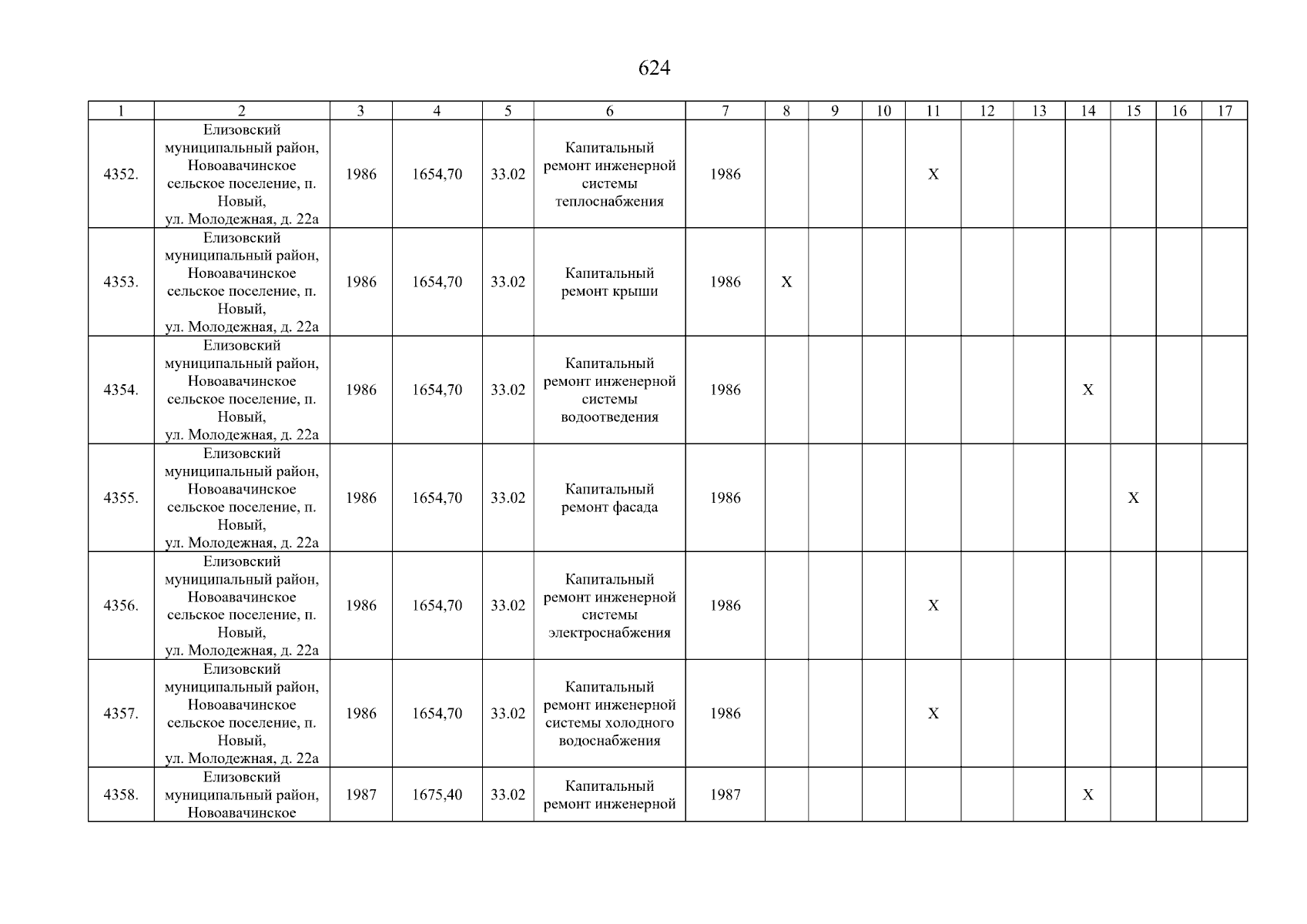 624

| 1 | 2 | 3 | 4 | 5 | 6 | 7 | 8 | 9 | 10 | 11 | 12 | 13 | 14 | 15 | 16 | 17 |
|---|---|---|---|---|---|---|---|---|---|---|---|---|---|---|---|---|
| 4352. | Елизовский муниципальный район, Новоавачинское сельское поселение, п. Новый, ул. Молодежная, д. 22а | 1986 | 1654,70 | 33.02 | Капитальный ремонт инженерной системы теплоснабжения | 1986 | | | | X | | | | | | |
| 4353. | Елизовский муниципальный район, Новоавачинское сельское поселение, п. Новый, ул. Молодежная, д. 22а | 1986 | 1654,70 | 33.02 | Капитальный ремонт крыши | 1986 | X | | | | | | | | | |
| 4354. | Елизовский муниципальный район, Новоавачинское сельское поселение, п. Новый, ул. Молодежная, д. 22а | 1986 | 1654,70 | 33.02 | Капитальный ремонт инженерной системы водоотведения | 1986 | | | | | | | X | | | |
| 4355. | Елизовский муниципальный район, Новоавачинское сельское поселение, п. Новый, ул. Молодежная, д. 22а | 1986 | 1654,70 | 33.02 | Капитальный ремонт фасада | 1986 | | | | | | | | X | | |
| 4356. | Елизовский муниципальный район, Новоавачинское сельское поселение, п. Новый, ул. Молодежная, д. 22а | 1986 | 1654,70 | 33.02 | Капитальный ремонт инженерной системы электроснабжения | 1986 | | | | X | | | | | | |
| 4357. | Елизовский муниципальный район, Новоавачинское сельское поселение, п. Новый, ул. Молодежная, д. 22а | 1986 | 1654,70 | 33.02 | Капитальный ремонт инженерной системы холодного водоснабжения | 1986 | | | | X | | | | | | |
| 4358. | Елизовский муниципальный район, Новоавачинское | 1987 | 1675,40 | 33.02 | Капитальный ремонт инженерной | 1987 | | | | | | | X | | | |